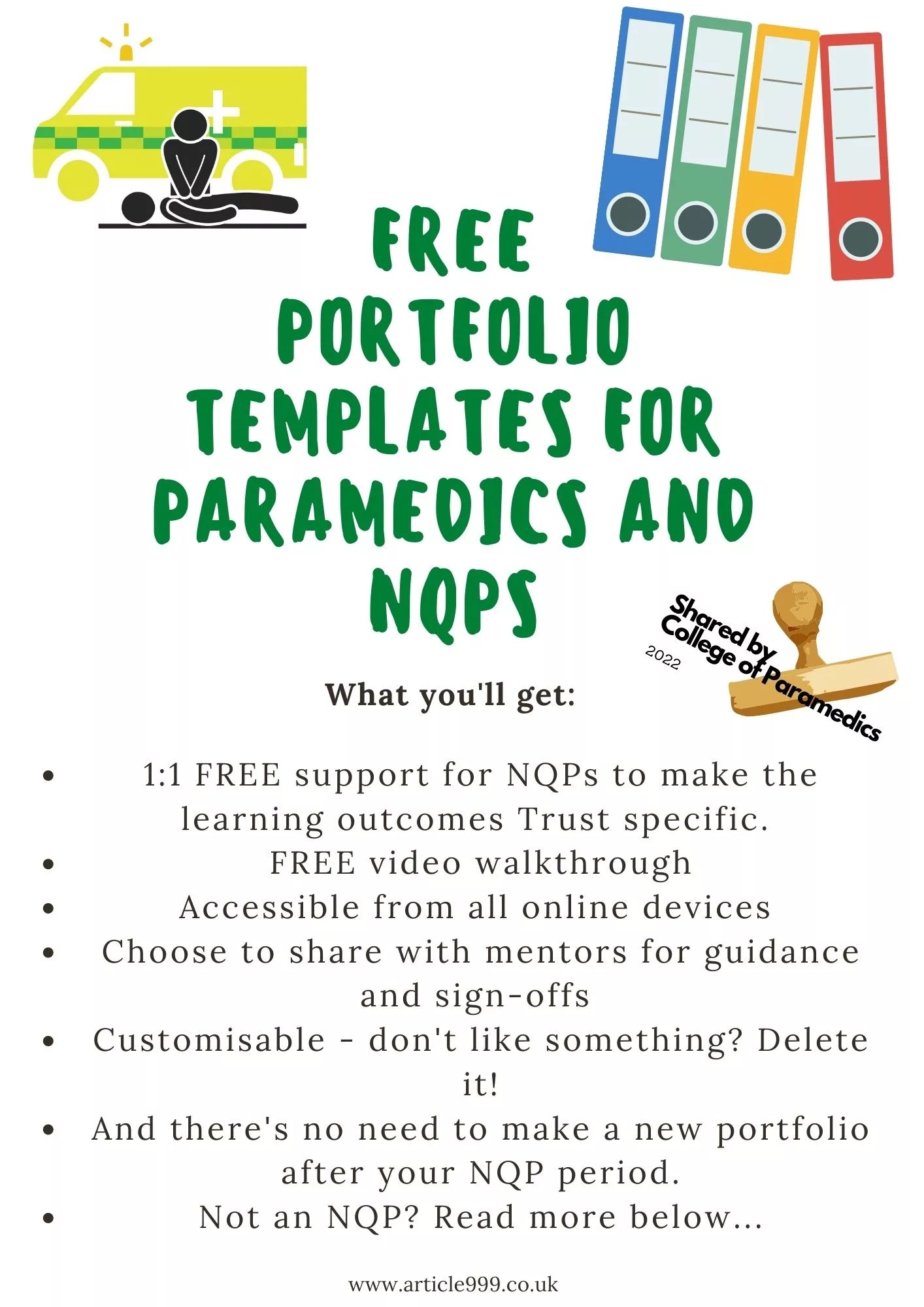 FREE PORTFOLIO TEMPLATES FOR PARAMEDICS AND NQPS

Shared by College of Paramedics
2022

What you'll get:

• 1:1 FREE support for NQPs to make the learning outcomes Trust specific.
• FREE video walkthrough
• Accessible from all online devices
• Choose to share with mentors for guidance and sign-offs
• Customisable - don't like something? Delete it!
• And there's no need to make a new portfolio after your NQP period.
• Not an NQP? Read more below...

www.article999.co.uk